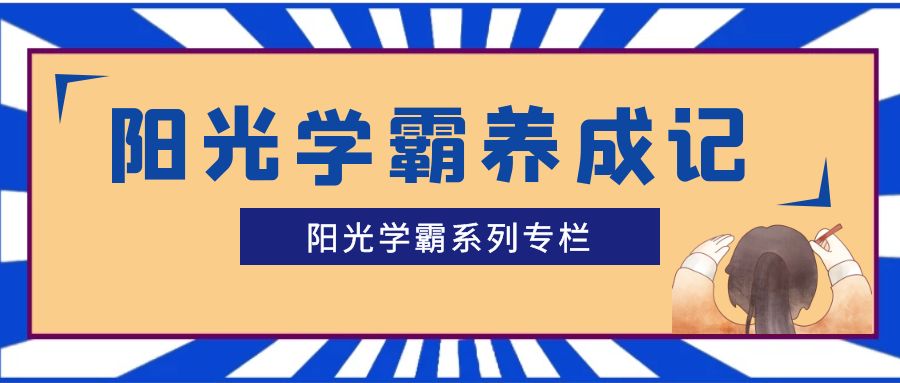 阳光学霸养成记

阳光学霸系列专栏